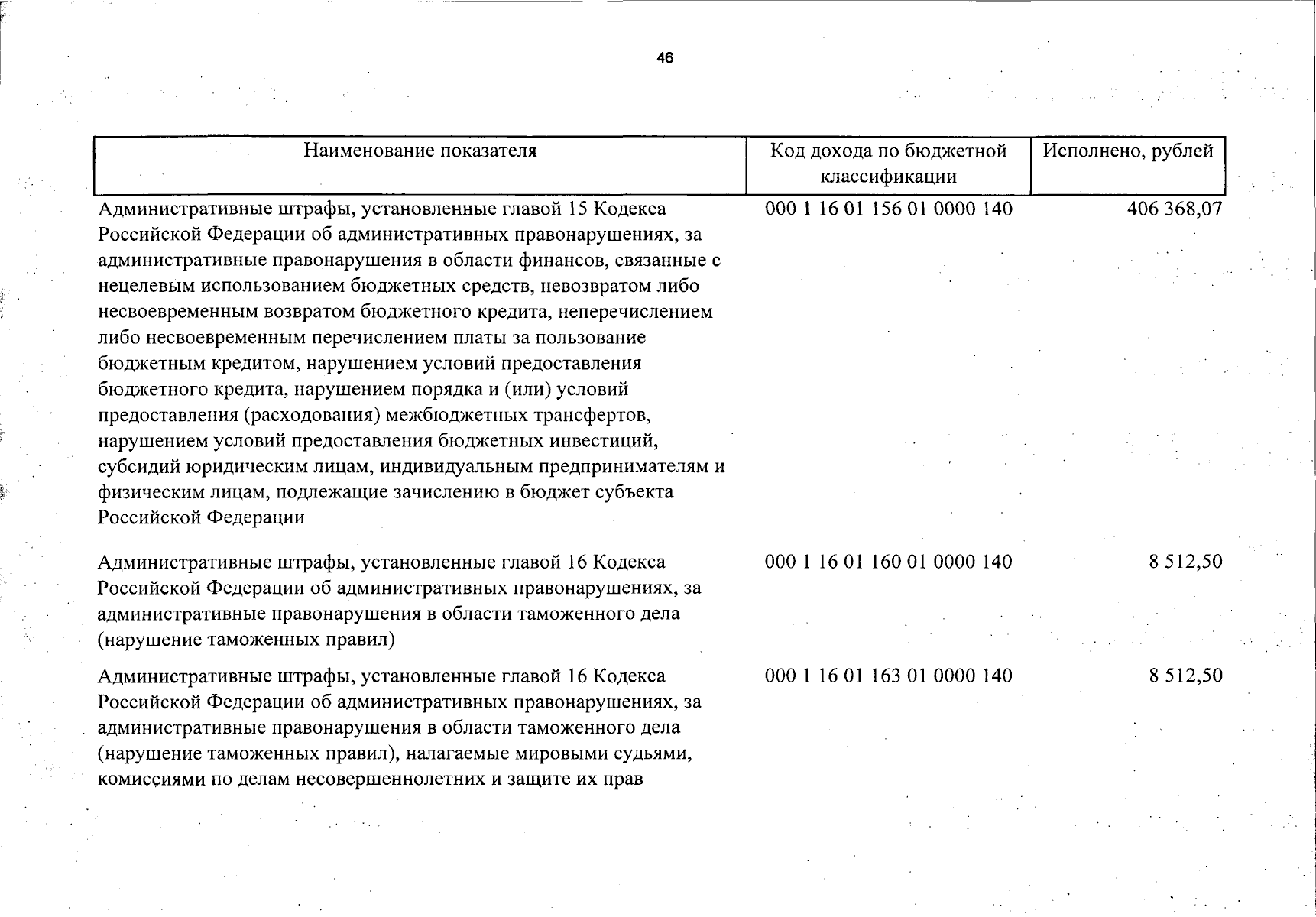 46

| Наименование показателя | Код дохода по бюджетной классификации | Исполнено, рублей |
|---|---|---|
| Административные штрафы, установленные главой 15 Кодекса Российской Федерации об административных правонарушениях, за административные правонарушения в области финансов, связанные с нецелевым использованием бюджетных средств, невозвратом либо несвоевременным возвратом бюджетного кредита, неперечислением либо несвоевременным перечислением платы за пользование бюджетным кредитом, нарушением условий предоставления бюджетного кредита, нарушением порядка и (или) условий предоставления (расходования) межбюджетных трансфертов, нарушением условий предоставления бюджетных инвестиций, субсидий юридическим лицам, индивидуальным предпринимателям и физическим лицам, подлежащие зачислению в бюджет субъекта Российской Федерации | 000 1 16 01 156 01 0000 140 | 406 368,07 |
| Административные штрафы, установленные главой 16 Кодекса Российской Федерации об административных правонарушениях, за административные правонарушения в области таможенного дела (нарушение таможенных правил) | 000 1 16 01 160 01 0000 140 | 8 512,50 |
| Административные штрафы, установленные главой 16 Кодекса Российской Федерации об административных правонарушениях, за административные правонарушения в области таможенного дела (нарушение таможенных правил), налагаемые мировыми судьями, комиссиями по делам несовершеннолетних и защите их прав | 000 1 16 01 163 01 0000 140 | 8 512,50 |